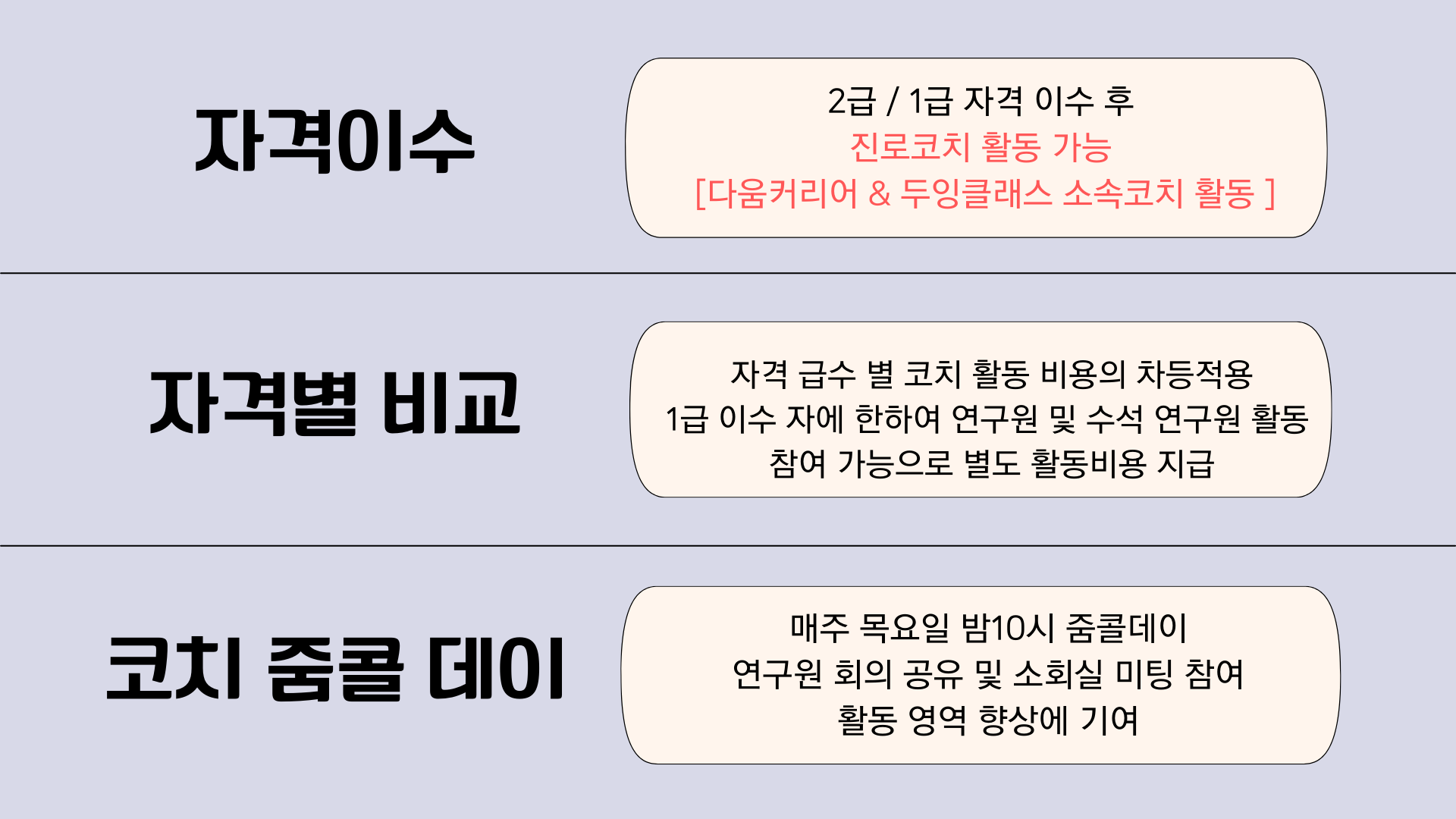 자격이수

2급 / 1급 자격 이수 후
진로코치 활동 가능
[다움커리어 & 두잉클래스 소속코치 활동 ]

자격별 비교

자격 급수 별 코치 활동 비용의 차등적용
1급 이수 자에 한하여 연구원 및 수석 연구원 활동
참여 가능으로 별도 활동비용 지급

코치 줌콜 데이

매주 목요일 밤10시 줌콜데이
연구원 회의 공유 및 소회실 미팅 참여
활동 영역 향상에 기여